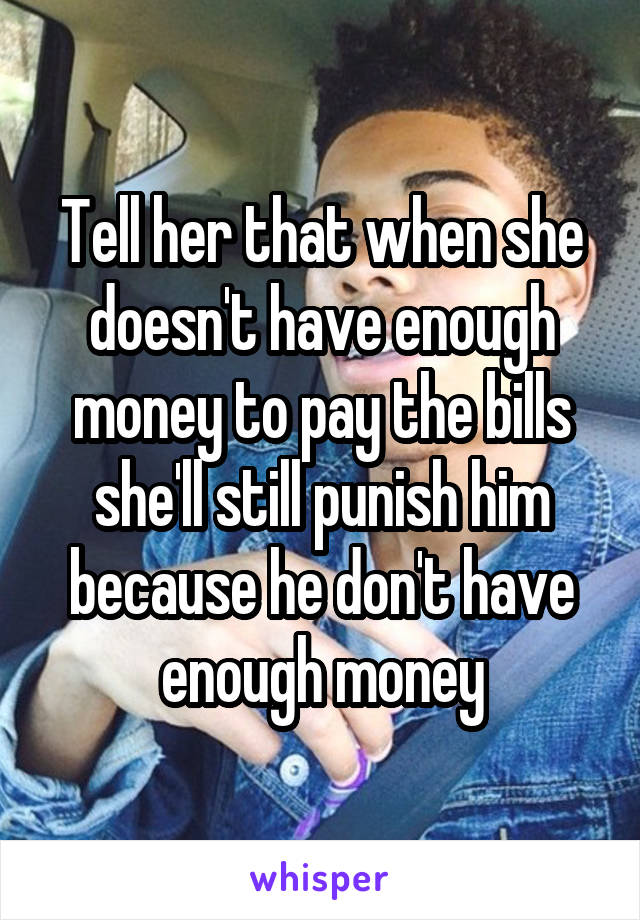 Tell her that when she doesn't have enough money to pay the bills she'll still punish him because he don't have enough money

whisper